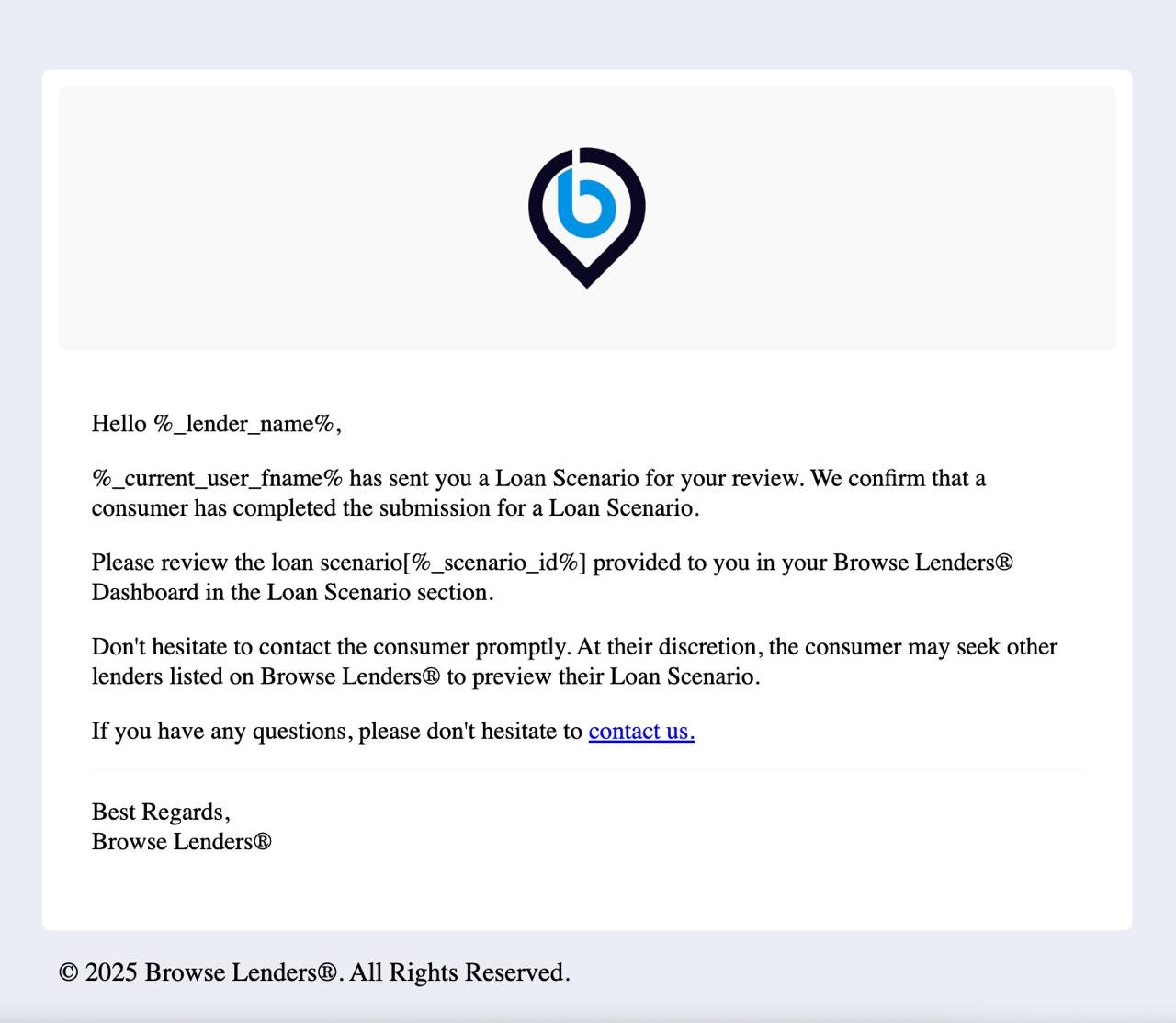 Hello %_lender_name%,

%_current_user_fname% has sent you a Loan Scenario for your review. We confirm that a consumer has completed the submission for a Loan Scenario.

Please review the loan scenario[%_scenario_id%] provided to you in your Browse Lenders® Dashboard in the Loan Scenario section.

Don't hesitate to contact the consumer promptly. At their discretion, the consumer may seek other lenders listed on Browse Lenders® to preview their Loan Scenario.

If you have any questions, please don't hesitate to contact us.

Best Regards,
Browse Lenders®

© 2025 Browse Lenders®. All Rights Reserved.